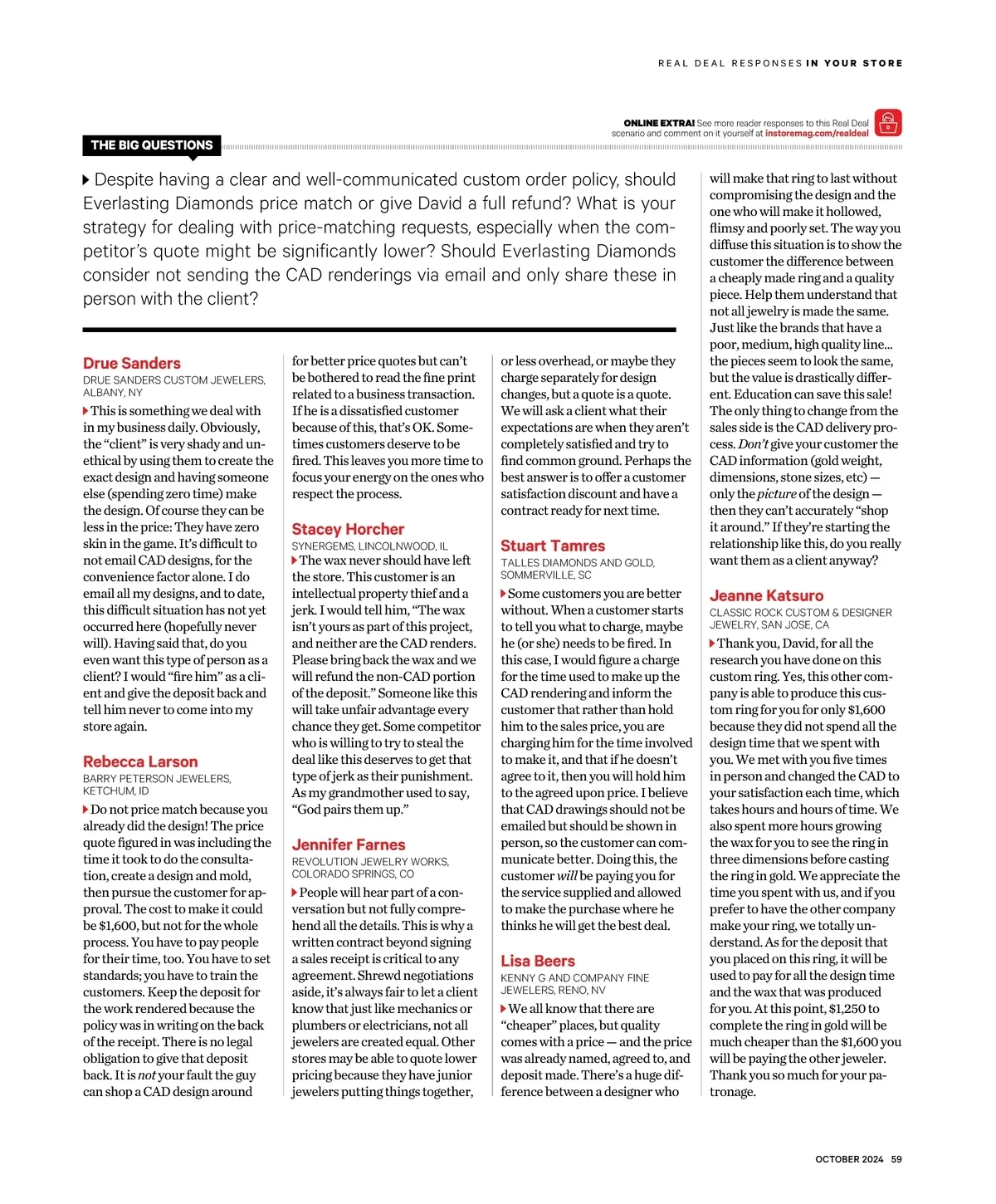 REAL DEAL RESPONSES IN YOUR STORE

ONLINE EXTRA! See more reader responses to this Real Deal scenario and comment on it yourself at instoremag.com/realdeal

THE BIG QUESTIONS

Despite having a clear and well-communicated custom order policy, should Everlasting Diamonds price match or give David a full refund? What is your strategy for dealing with price-matching requests, especially when the competitor's quote might be significantly lower? Should Everlasting Diamonds consider not sending the CAD renderings via email and only share these in person with the client?

Drue Sanders
DRUE SANDERS CUSTOM JEWELERS, ALBANY, NY

This is something we deal with in my business daily. Obviously, the "client" is very shady and unethical by using them to create the exact design and having someone else (spending zero time) make the design. Of course they can be less in the price: They have zero skin in the game. It's difficult to not email CAD designs, for the convenience factor alone. I do email all my designs, and to date, this difficult situation has not yet occurred here (hopefully never will). Having said that, do you even want this type of person as a client? I would "fire him" as a client and give the deposit back and tell him never to come into my store again.

Rebecca Larson
BARRY PETERSON JEWELERS, KETCHUM, ID

Do not price match because you already did the design! The price quote figured in was including the time it took to do the consultation, create a design and mold, then pursue the customer for approval. The cost to make it could be $1,600, but not for the whole process. You have to pay people for their time, too. You have to set standards; you have to train the customers. Keep the deposit for the work rendered because the policy was in writing on the back of the receipt. There is no legal obligation to give that deposit back. It is not your fault the guy can shop a CAD design around for better price quotes but can't be bothered to read the fine print related to a business transaction. If he is a dissatisfied customer because of this, that's OK. Sometimes customers deserve to be fired. This leaves you more time to focus your energy on the ones who respect the process.

Stacey Horcher
SYNERGEMS, LINCOLNWOOD, IL

The wax never should have left the store. This customer is an intellectual property thief and a jerk. I would tell him, "The wax isn't yours as part of this project, and neither are the CAD renders. Please bring back the wax and we will refund the non-CAD portion of the deposit." Someone like this will take unfair advantage every chance they get. Some competitor who is willing to try to steal the deal like this deserves to get that type of jerk as their punishment. As my grandmother used to say, "God pairs them up."

Jennifer Farnes
REVOLUTION JEWELRY WORKS, COLORADO SPRINGS, CO

People will hear part of a conversation but not fully comprehend all the details. This is why a written contract beyond signing a sales receipt is critical to any agreement. Shrewd negotiations aside, it's always fair to let a client know that just like mechanics or plumbers or electricians, not all jewelers are created equal. Other stores may be able to quote lower pricing because they have junior jewelers putting things together, or less overhead, or maybe they charge separately for design changes, but a quote is a quote. We will ask a client what their expectations are when they aren't completely satisfied and try to find common ground. Perhaps the best answer is to offer a customer satisfaction discount and have a contract ready for next time.

Stuart Tamres
TALLES DIAMONDS AND GOLD, SOMMERVILLE, SC

Some customers you are better without. When a customer starts to tell you what to charge, maybe he (or she) needs to be fired. In this case, I would figure a charge for the time used to make up the CAD rendering and inform the customer that rather than hold him to the sales price, you are charging him for the time involved to make it, and that if he doesn't agree to it, then you will hold him to the agreed upon price. I believe that CAD drawings should not be emailed but should be shown in person, so the customer can communicate better. Doing this, the customer will be paying you for the service supplied and allowed to make the purchase where he thinks he will get the best deal.

Lisa Beers
KENNY G AND COMPANY FINE JEWELERS, RENO, NV

We all know that there are "cheaper" places, but quality comes with a price — and the price was already named, agreed to, and deposit made. There's a huge difference between a designer who will make that ring to last without compromising the design and the one who will make it hollowed, flimsy and poorly set. The way you diffuse this situation is to show the customer the difference between a cheaply made ring and a quality piece. Help them understand that not all jewelry is made the same. Just like the brands that have a poor, medium, high quality line... the pieces seem to look the same, but the value is drastically different. Education can save this sale! The only thing to change from the sales side is the CAD delivery process. Don't give your customer the CAD information (gold weight, dimensions, stone sizes, etc) — only the picture of the design — then they can't accurately "shop it around." If they're starting the relationship like this, do you really want them as a client anyway?

Jeanne Katsuro
CLASSIC ROCK CUSTOM & DESIGNER JEWELRY, SAN JOSE, CA

Thank you, David, for all the research you have done on this custom ring. Yes, this other company is able to produce this custom ring for you for only $1,600 because they did not spend all the design time that we spent with you. We met with you five times in person and changed the CAD to your satisfaction each time, which takes hours and hours of time. We also spent more hours growing the wax for you to see the ring in three dimensions before casting the ring in gold. We appreciate the time you spent with us, and if you prefer to have the other company make your ring, we totally understand. As for the deposit that you placed on this ring, it will be used to pay for all the design time and the wax that was produced for you. At this point, $1,250 to complete the ring in gold will be much cheaper than the $1,600 you will be paying the other jeweler. Thank you so much for your patronage.

OCTOBER 2024 59